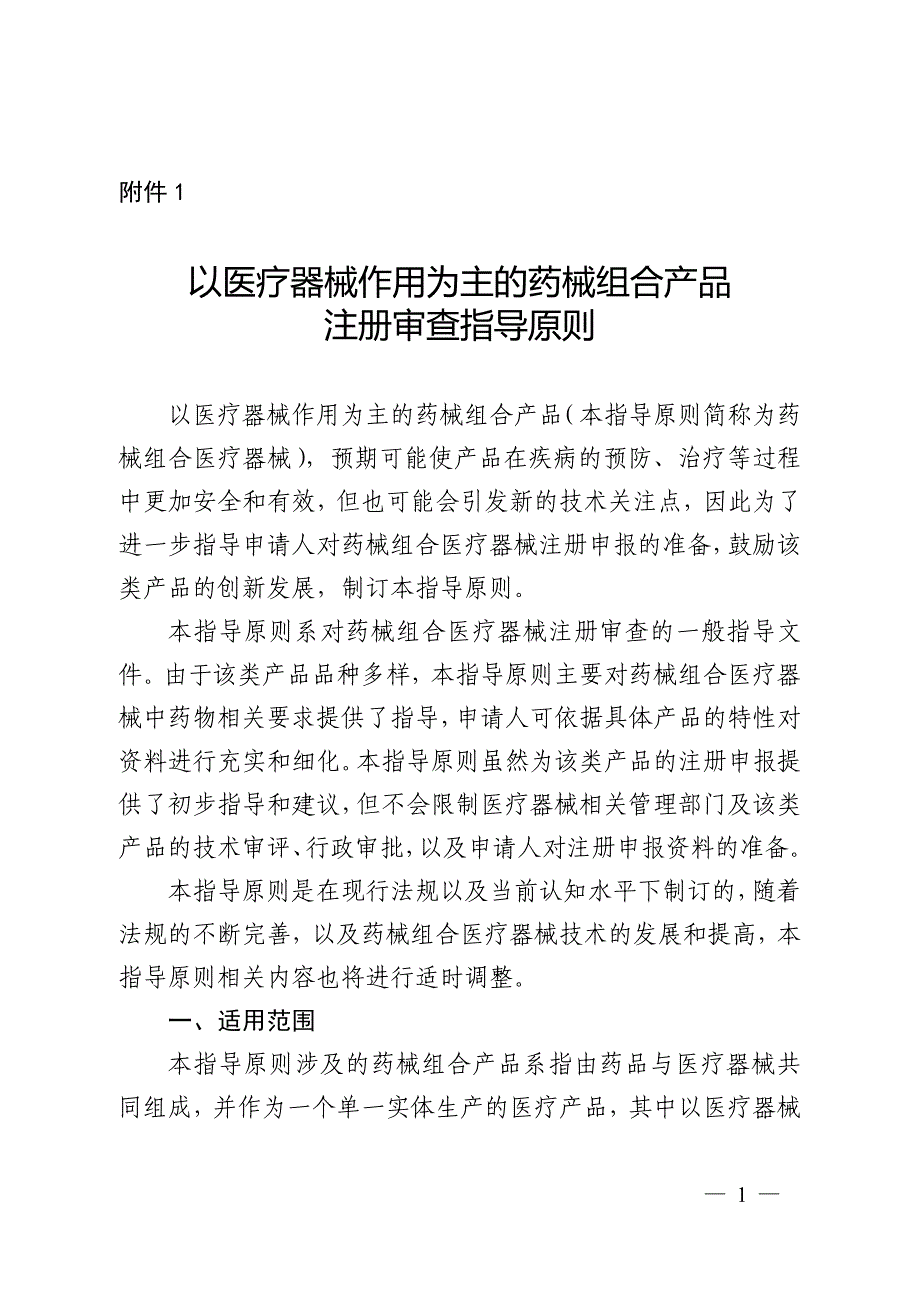 附件 1

以医疗器械作用为主的药械组合产品
注册审查指导原则

以医疗器械作用为主的药械组合产品（本指导原则简称为药械组合医疗器械），预期可能使产品在疾病的预防、治疗等过程中更加安全和有效，但也可能会引发新的技术关注点，因此为了进一步指导申请人对药械组合医疗器械注册申报的准备，鼓励该类产品的创新发展，制订本指导原则。

本指导原则系对药械组合医疗器械注册审查的一般指导文件。由于该类产品品种多样，本指导原则主要对药械组合医疗器械中药物相关要求提供了指导，申请人可依据具体产品的特性对资料进行充实和细化。本指导原则虽然为该类产品的注册申报提供了初步指导和建议，但不会限制医疗器械相关管理部门及该类产品的技术审评、行政审批，以及申请人对注册申报资料的准备。

本指导原则是在现行法规以及当前认知水平下制订的，随着法规的不断完善，以及药械组合医疗器械技术的发展和提高，本指导原则相关内容也将进行适时调整。

一、适用范围

本指导原则涉及的药械组合产品系指由药品与医疗器械共同组成，并作为一个单一实体生产的医疗产品，其中以医疗器械

— 1 —